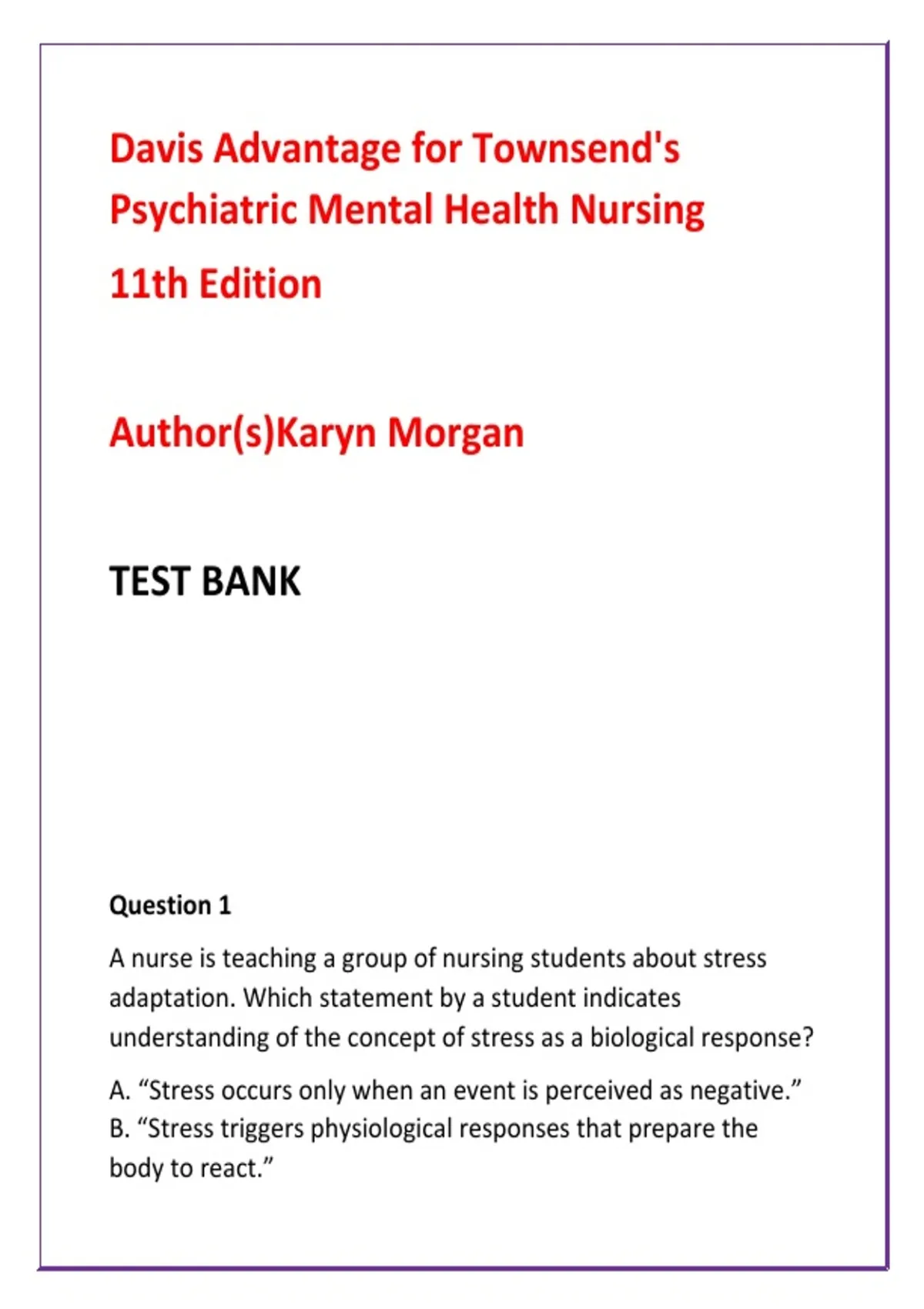 Davis Advantage for Townsend's Psychiatric Mental Health Nursing

11th Edition

Author(s)Karyn Morgan

TEST BANK

Question 1

A nurse is teaching a group of nursing students about stress adaptation. Which statement by a student indicates understanding of the concept of stress as a biological response?

A. “Stress occurs only when an event is perceived as negative.”
B. “Stress triggers physiological responses that prepare the body to react.”